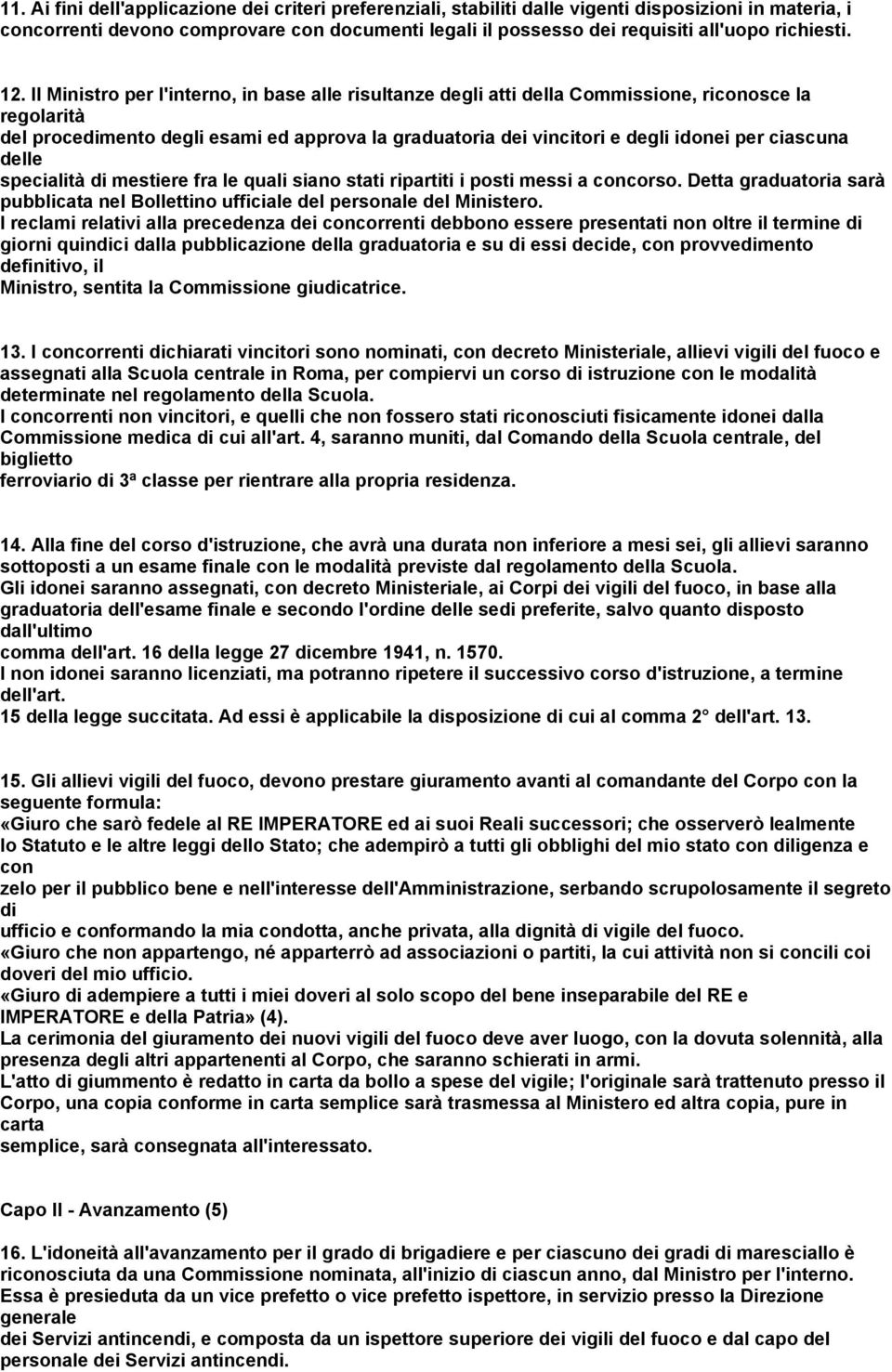 11. Ai fini dell'applicazione dei criteri preferenziali, stabiliti dalle vigenti disposizioni in materia, i concorrenti devono comprovare con documenti legali il possesso dei requisiti all'uopo richiesti.

12. Il Ministro per l'interno, in base alle risultanze degli atti della Commissione, riconosce la regolarità
del procedimento degli esami ed approva la graduatoria dei vincitori e degli idonei per ciascuna delle
specialità di mestiere fra le quali siano stati ripartiti i posti messi a concorso. Detta graduatoria sarà pubblicata nel Bollettino ufficiale del personale del Ministero.
I reclami relativi alla precedenza dei concorrenti debbono essere presentati non oltre il termine di giorni quindici dalla pubblicazione della graduatoria e su di essi decide, con provvedimento definitivo, il
Ministro, sentita la Commissione giudicatrice.

13. I concorrenti dichiarati vincitori sono nominati, con decreto Ministeriale, allievi vigili del fuoco e assegnati alla Scuola centrale in Roma, per compiervi un corso di istruzione con le modalità determinate nel regolamento della Scuola.
I concorrenti non vincitori, e quelli che non fossero stati riconosciuti fisicamente idonei dalla Commissione medica di cui all'art. 4, saranno muniti, dal Comando della Scuola centrale, del biglietto
ferroviario di 3ª classe per rientrare alla propria residenza.

14. Alla fine del corso d'istruzione, che avrà una durata non inferiore a mesi sei, gli allievi saranno sottoposti a un esame finale con le modalità previste dal regolamento della Scuola.
Gli idonei saranno assegnati, con decreto Ministeriale, ai Corpi dei vigili del fuoco, in base alla graduatoria dell'esame finale e secondo l'ordine delle sedi preferite, salvo quanto disposto dall'ultimo
comma dell'art. 16 della legge 27 dicembre 1941, n. 1570.
I non idonei saranno licenziati, ma potranno ripetere il successivo corso d'istruzione, a termine dell'art.
15 della legge succitata. Ad essi è applicabile la disposizione di cui al comma 2° dell'art. 13.

15. Gli allievi vigili del fuoco, devono prestare giuramento avanti al comandante del Corpo con la seguente formula:
«Giuro che sarò fedele al RE IMPERATORE ed ai suoi Reali successori; che osserverò lealmente lo Statuto e le altre leggi dello Stato; che adempirò a tutti gli obblighi del mio stato con diligenza e con
zelo per il pubblico bene e nell'interesse dell'Amministrazione, serbando scrupolosamente il segreto di
ufficio e conformando la mia condotta, anche privata, alla dignità di vigile del fuoco.
«Giuro che non appartengo, né apparterrò ad associazioni o partiti, la cui attività non si concili coi doveri del mio ufficio.
«Giuro di adempiere a tutti i miei doveri al solo scopo del bene inseparabile del RE e IMPERATORE e della Patria» (4).
La cerimonia del giuramento dei nuovi vigili del fuoco deve aver luogo, con la dovuta solennità, alla presenza degli altri appartenenti al Corpo, che saranno schierati in armi.
L'atto di giummento è redatto in carta da bollo a spese del vigile; l'originale sarà trattenuto presso il Corpo, una copia conforme in carta semplice sarà trasmessa al Ministero ed altra copia, pure in carta
semplice, sarà consegnata all'interessato.

Capo II - Avanzamento (5)

16. L'idoneità all'avanzamento per il grado di brigadiere e per ciascuno dei gradi di maresciallo è riconosciuta da una Commissione nominata, all'inizio di ciascun anno, dal Ministro per l'interno.
Essa è presieduta da un vice prefetto o vice prefetto ispettore, in servizio presso la Direzione generale
dei Servizi antincendi, e composta da un ispettore superiore dei vigili del fuoco e dal capo del personale dei Servizi antincendi.